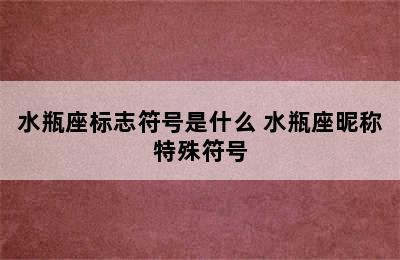 水瓶座标志符号是什么 水瓶座昵称特殊符号